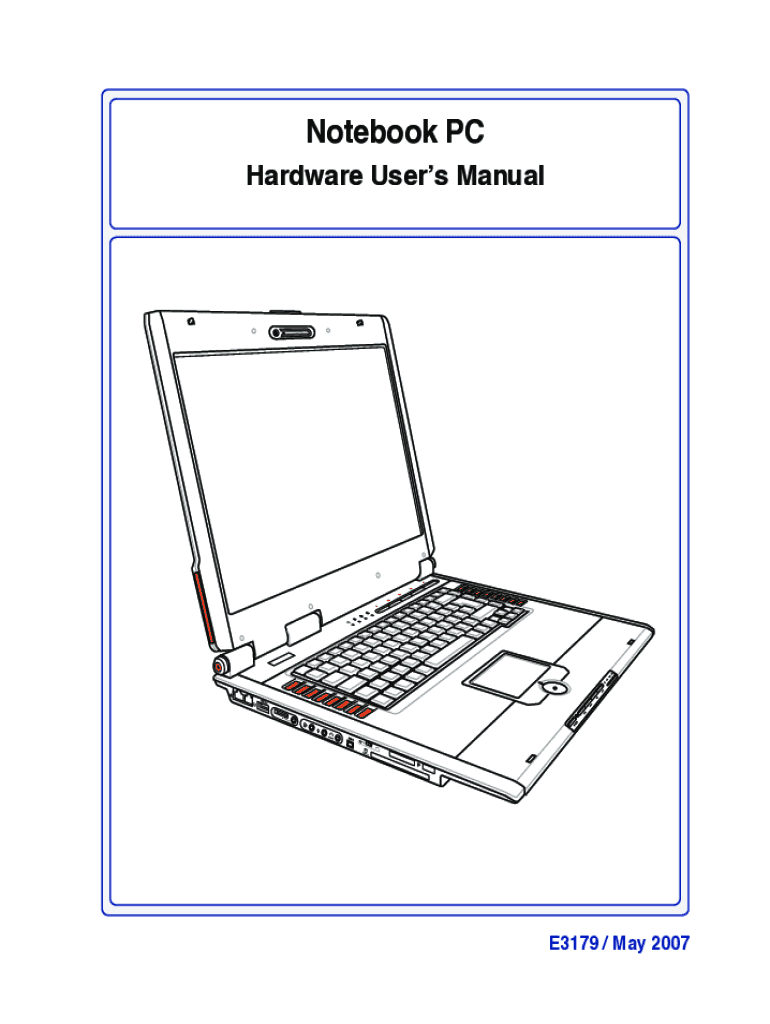 Notebook PC

Hardware User's Manual

E3179 / May 2007